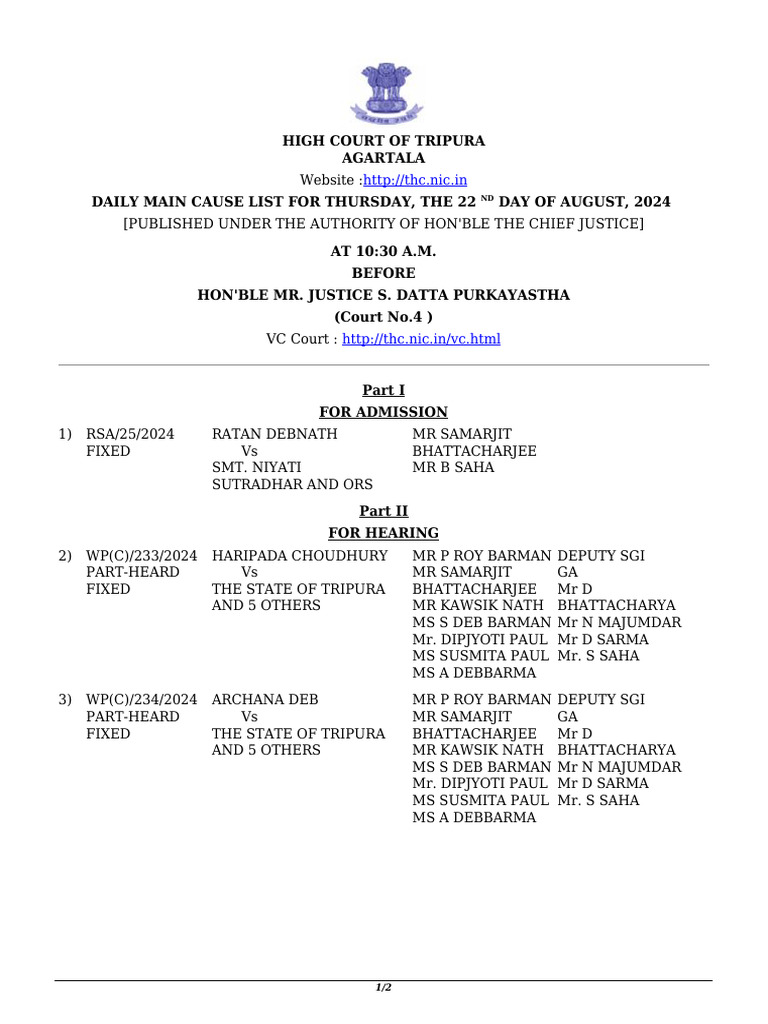 HIGH COURT OF TRIPURA
AGARTALA

Website :http://thc.nic.in

DAILY MAIN CAUSE LIST FOR THURSDAY, THE 22 ND DAY OF AUGUST, 2024

[PUBLISHED UNDER THE AUTHORITY OF HON'BLE THE CHIEF JUSTICE]

AT 10:30 A.M.

BEFORE

HON'BLE MR. JUSTICE S. DATTA PURKAYASTHA

(Court No.4 )

VC Court : http://thc.nic.in/vc.html

Part I

FOR ADMISSION

| | | | | |
|---|---|---|---|---|
| 1) | RSA/25/2024 FIXED | RATAN DEBNATH Vs SMT. NIYATI SUTRADHAR AND ORS | MR SAMARJIT BHATTACHARJEE MR B SAHA | |

Part II

FOR HEARING

| | | | | |
|---|---|---|---|---|
| 2) | WP(C)/233/2024 PART-HEARD FIXED | HARIPADA CHOUDHURY Vs THE STATE OF TRIPURA AND 5 OTHERS | MR P ROY BARMAN MR SAMARJIT BHATTACHARJEE MR KAWSIK NATH MS S DEB BARMAN Mr. DIPJYOTI PAUL MS SUSMITA PAUL MS A DEBBARMA | DEPUTY SGI GA Mr D BHATTACHARYA Mr N MAJUMDAR Mr D SARMA Mr. S SAHA |
| 3) | WP(C)/234/2024 PART-HEARD FIXED | ARCHANA DEB Vs THE STATE OF TRIPURA AND 5 OTHERS | MR P ROY BARMAN MR SAMARJIT BHATTACHARJEE MR KAWSIK NATH MS S DEB BARMAN Mr. DIPJYOTI PAUL MS SUSMITA PAUL MS A DEBBARMA | DEPUTY SGI GA Mr D BHATTACHARYA Mr N MAJUMDAR Mr D SARMA Mr. S SAHA |

1/2